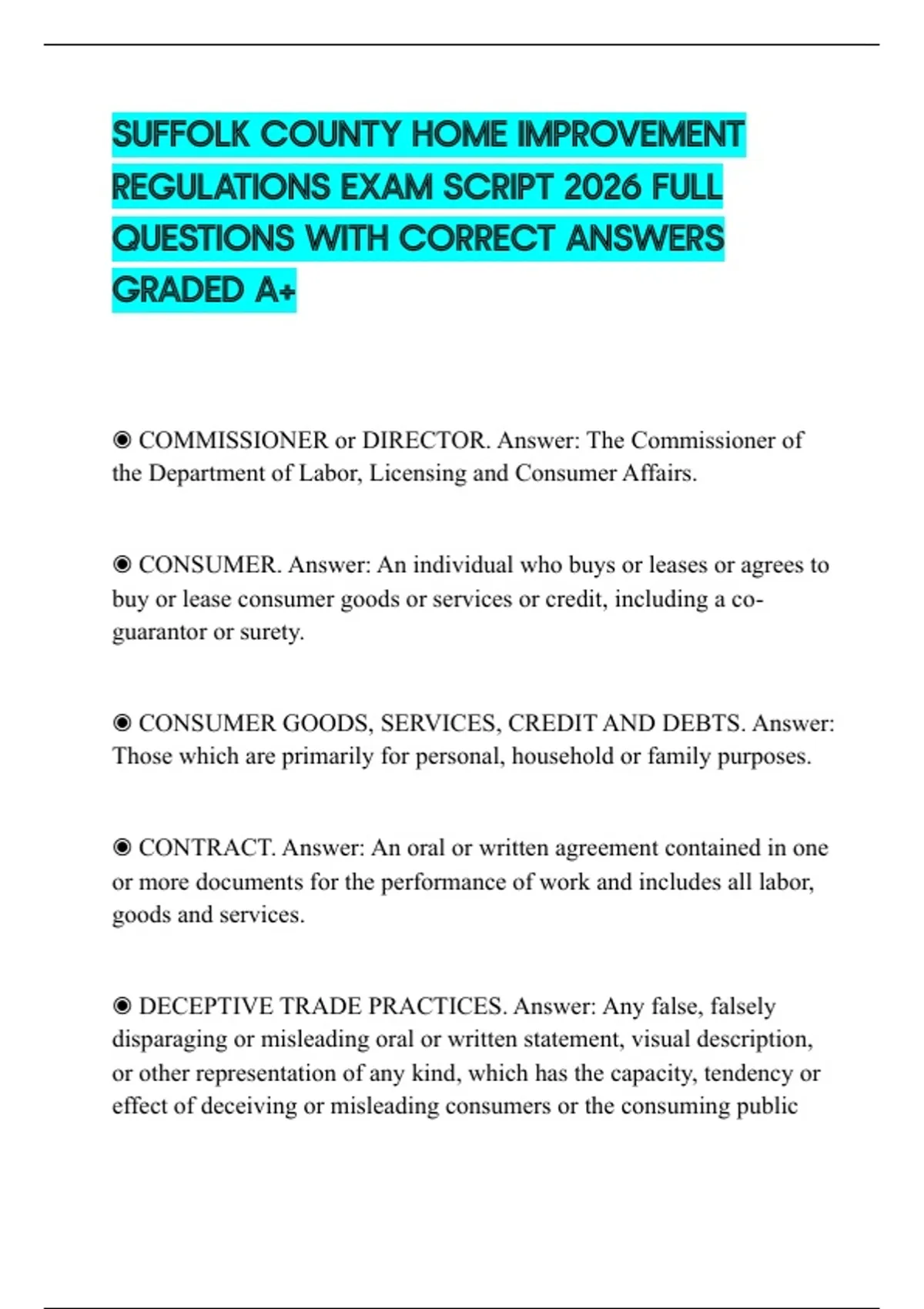 SUFFOLK COUNTY HOME IMPROVEMENT REGULATIONS EXAM SCRIPT 2026 FULL QUESTIONS WITH CORRECT ANSWERS GRADED A+

◉ COMMISSIONER or DIRECTOR. Answer: The Commissioner of the Department of Labor, Licensing and Consumer Affairs.

◉ CONSUMER. Answer: An individual who buys or leases or agrees to buy or lease consumer goods or services or credit, including a co-guarantor or surety.

◉ CONSUMER GOODS, SERVICES, CREDIT AND DEBTS. Answer: Those which are primarily for personal, household or family purposes.

◉ CONTRACT. Answer: An oral or written agreement contained in one or more documents for the performance of work and includes all labor, goods and services.

◉ DECEPTIVE TRADE PRACTICES. Answer: Any false, falsely disparaging or misleading oral or written statement, visual description, or other representation of any kind, which has the capacity, tendency or effect of deceiving or misleading consumers or the consuming public